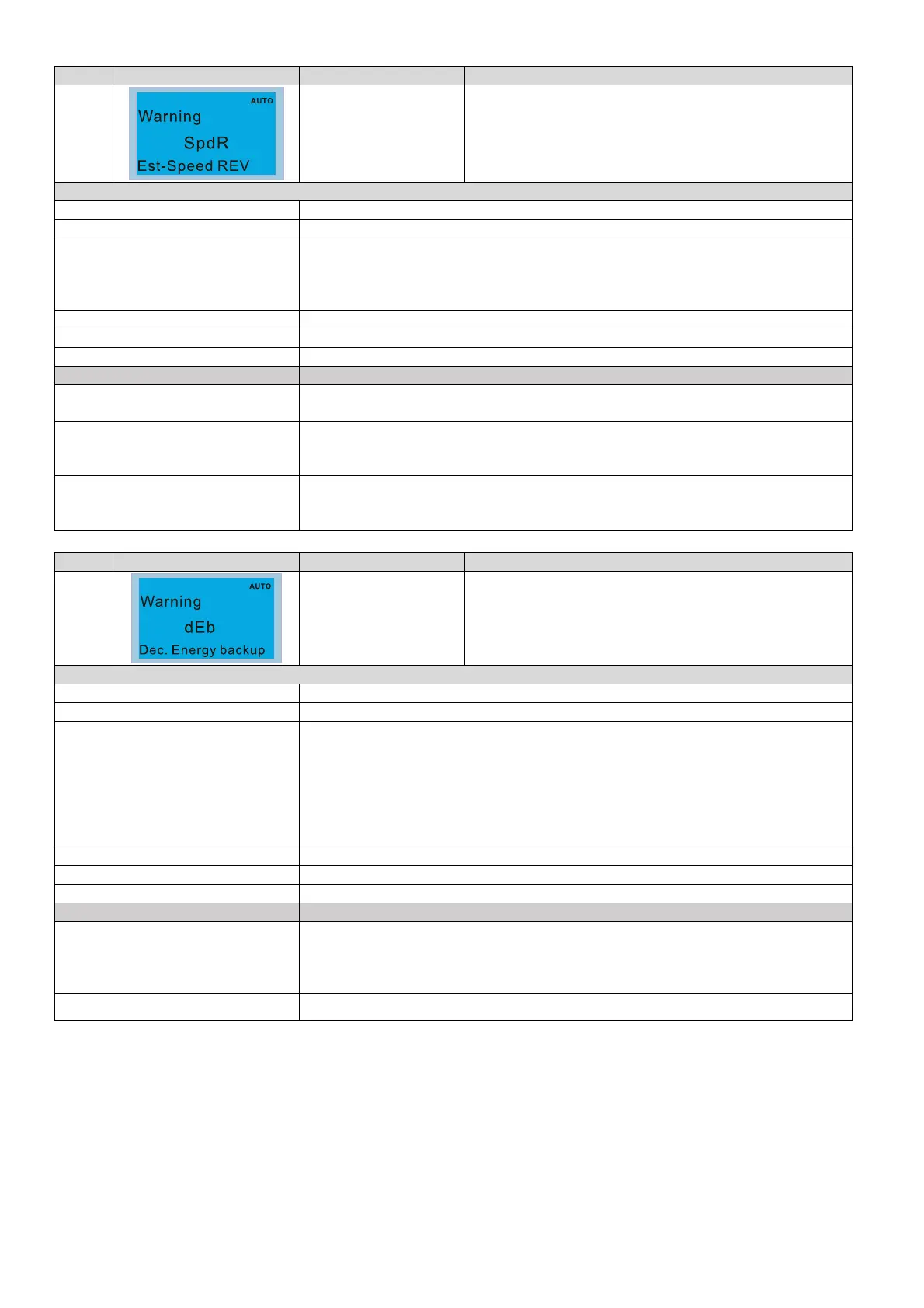 AUTO
Warning
SpdR
Est-Speed REV

AUTO
Warning
dEb
Dec. Energy backup